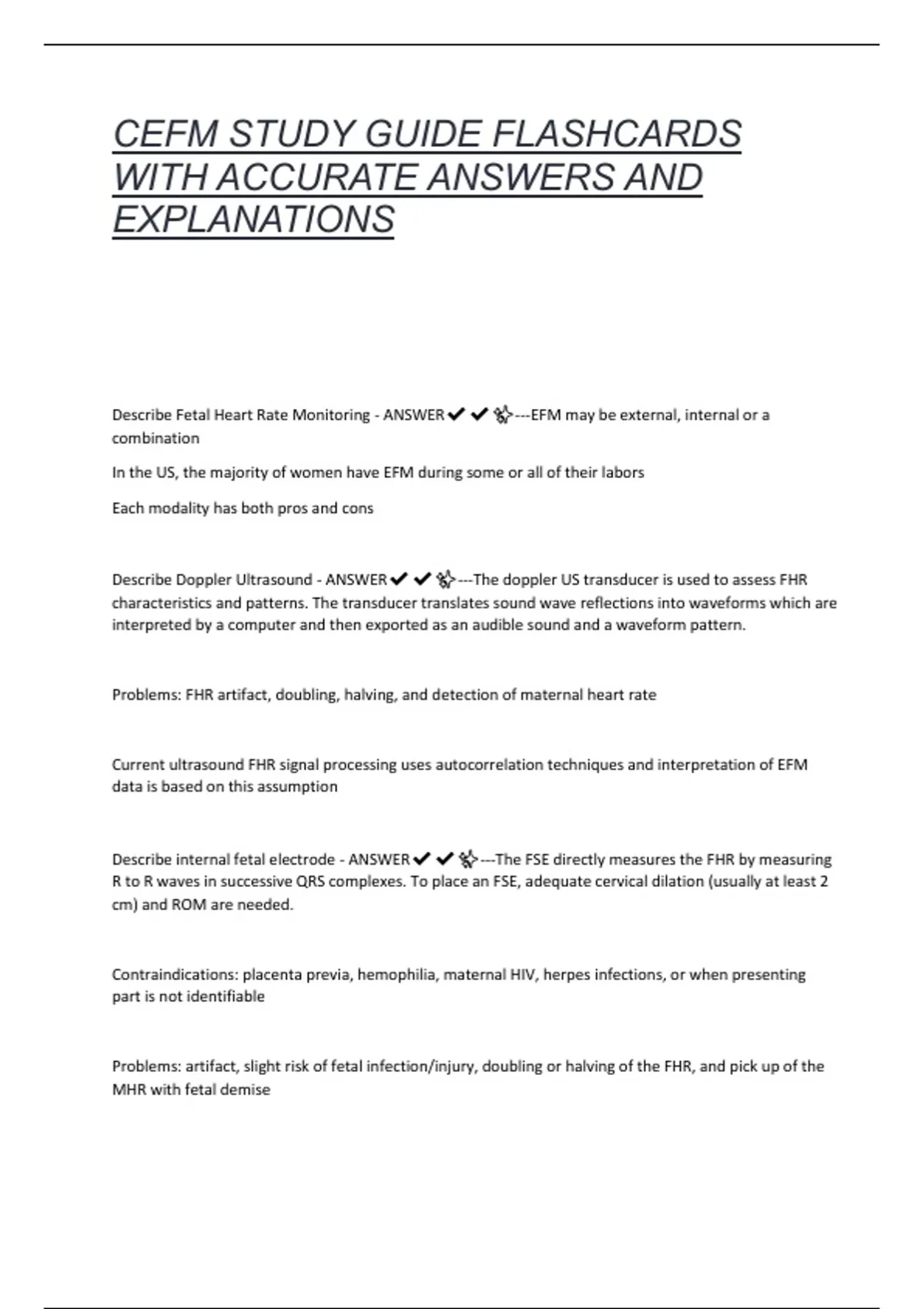 CEFM STUDY GUIDE FLASHCARDS WITH ACCURATE ANSWERS AND EXPLANATIONS

Describe Fetal Heart Rate Monitoring - ANSWER✔✔✨---EFM may be external, internal or a combination

In the US, the majority of women have EFM during some or all of their labors

Each modality has both pros and cons

Describe Doppler Ultrasound - ANSWER✔✔✨---The doppler US transducer is used to assess FHR characteristics and patterns. The transducer translates sound wave reflections into waveforms which are interpreted by a computer and then exported as an audible sound and a waveform pattern.

Problems: FHR artifact, doubling, halving, and detection of maternal heart rate

Current ultrasound FHR signal processing uses autocorrelation techniques and interpretation of EFM data is based on this assumption

Describe internal fetal electrode - ANSWER✔✔✨---The FSE directly measures the FHR by measuring R to R waves in successive QRS complexes. To place an FSE, adequate cervical dilation (usually at least 2 cm) and ROM are needed.

Contraindications: placenta previa, hemophilia, maternal HIV, herpes infections, or when presenting part is not identifiable

Problems: artifact, slight risk of fetal infection/injury, doubling or halving of the FHR, and pick up of the MHR with fetal demise